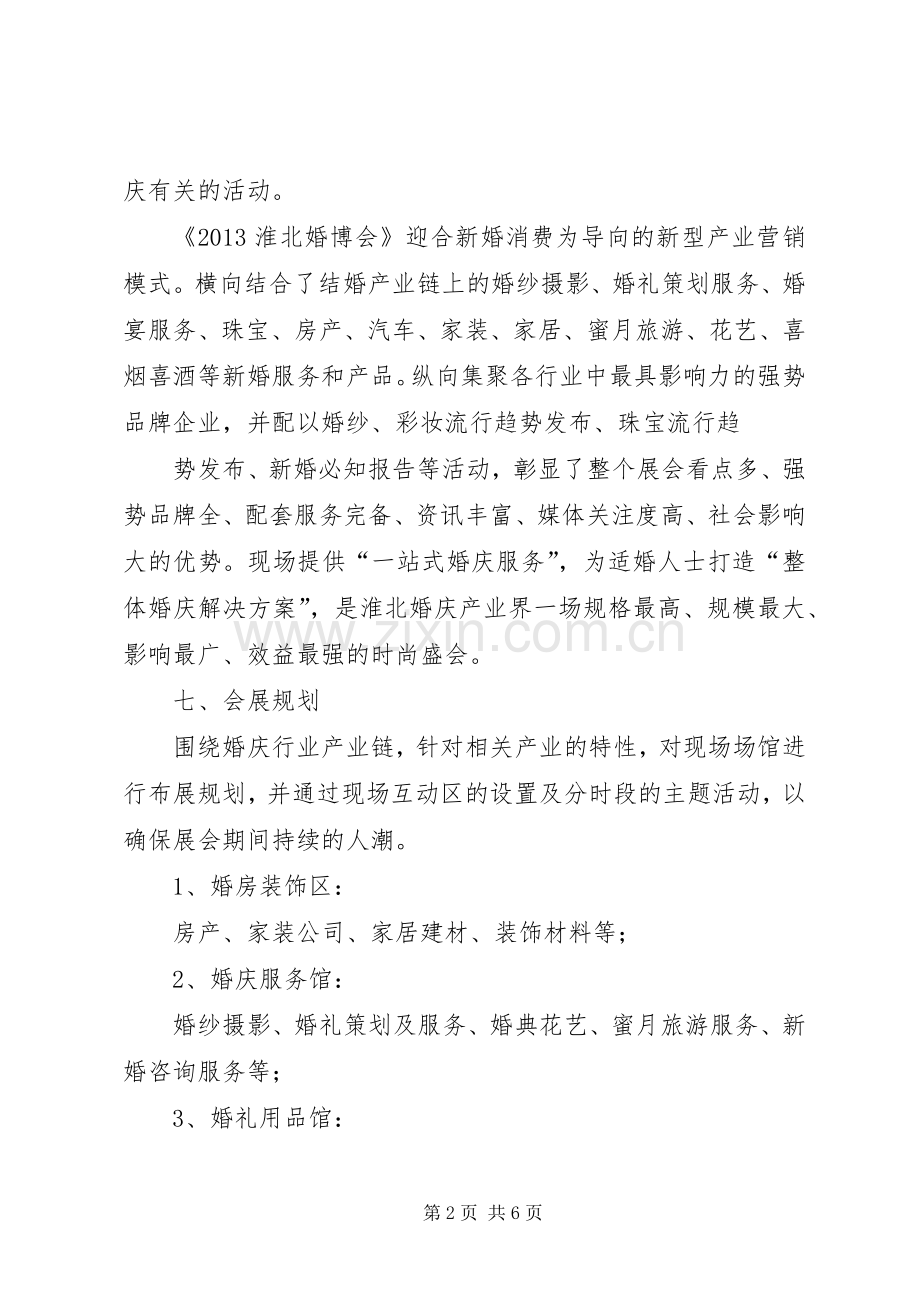 庆有关的活动。

《2013淮北婚博会》迎合新婚消费为导向的新型产业营销模式。横向结合了结婚产业链上的婚纱摄影、婚礼策划服务、婚宴服务、珠宝、房产、汽车、家装、家居、蜜月旅游、花艺、喜烟喜酒等新婚服务和产品。纵向集聚各行业中最具影响力的强势品牌企业，并配以婚纱、彩妆流行趋势发布、珠宝流行趋

势发布、新婚必知报告等活动，彰显了整个展会看点多、强势品牌全、配套服务完备、资讯丰富、媒体关注度高、社会影响大的优势。现场提供“一站式婚庆服务”，为适婚人士打造“整体婚庆解决方案”，是淮北婚庆产业界一场规格最高、规模最大、影响最广、效益最强的时尚盛会。

七、会展规划

围绕婚庆行业产业链，针对相关产业的特性，对现场场馆进行布展规划，并通过现场互动区的设置及分时段的主题活动，以确保展会期间持续的人潮。

1、婚房装饰区：

房产、家装公司、家居建材、装饰材料等；

2、婚庆服务馆：

婚纱摄影、婚礼策划及服务、婚典花艺、蜜月旅游服务、新婚咨询服务等；

3、婚礼用品馆：

第2页 共6页

www.zixin.com.cn